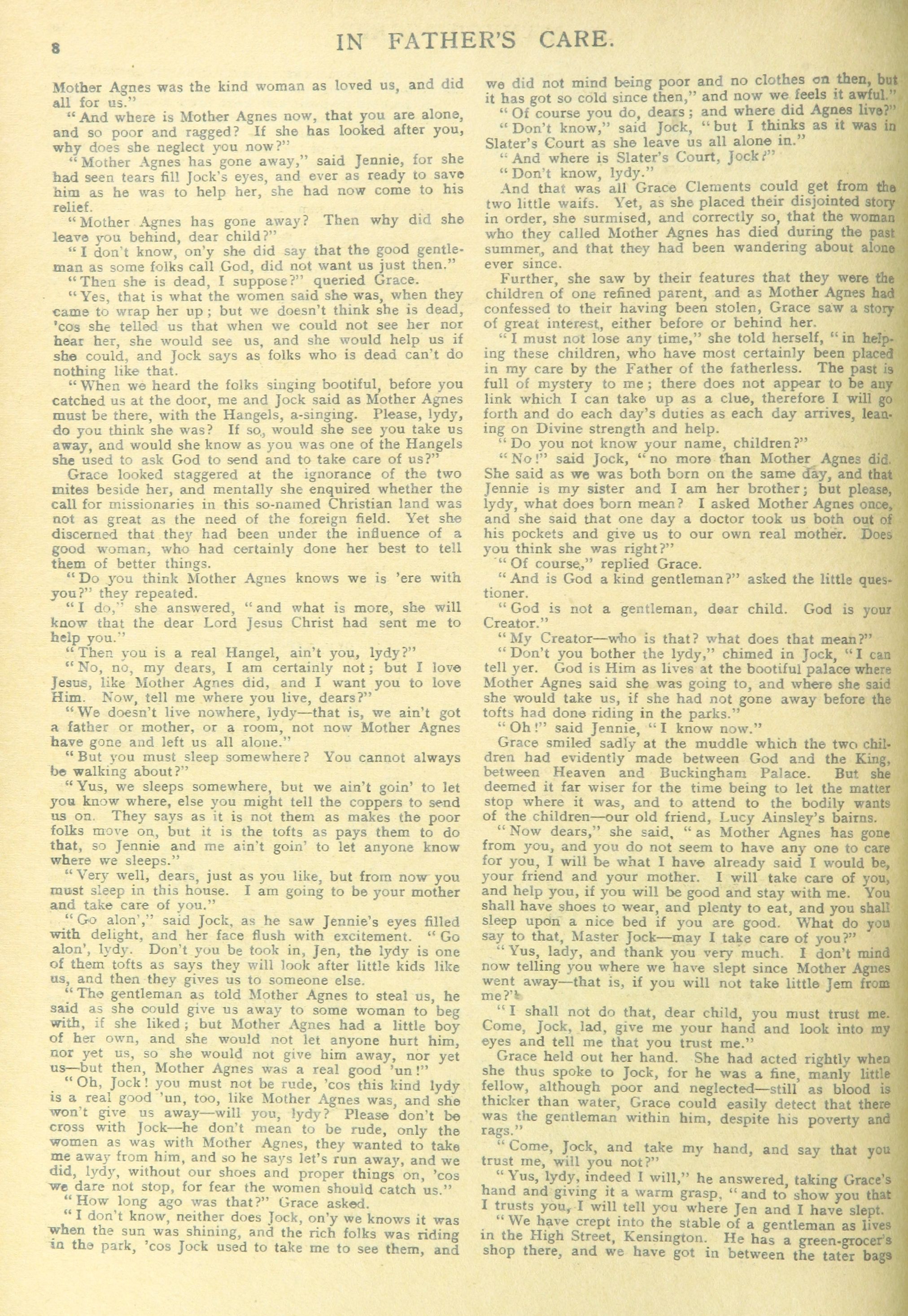 8 IN FATHER'S CARE.

Mother Agnes was the kind woman as loved us, and did all for us."

"And where is Mother Agnes now, that you are alone, and so poor and ragged? If she has looked after you, why does she neglect you now?"

"Mother Agnes has gone away," said Jennie, for she had seen tears fill Jock's eyes, and ever as ready to save him as he was to help her, she had now come to his relief.

"Mother Agnes has gone away? Then why did she leave you behind, dear child?"

"I don't know, on'y she did say that the good gentleman as some folks call God, did not want us just then."

"Then she is dead, I suppose?" queried Grace.

"Yes, that is what the women said she was, when they came to wrap her up; but we doesn't think she is dead, 'cos she telled us that when we could not see her nor hear her, she would see us, and she would help us if she could, and Jock says as folks who is dead can't do nothing like that.

"When we heard the folks singing bootiful, before you catched us at the door, me and Jock said as Mother Agnes must be there, with the Hangels, a-singing. Please, lydy, do you think she was? If so, would she see you take us away, and would she know as you was one of the Hangels she used to ask God to send and to take care of us?"

Grace looked staggered at the ignorance of the two mites beside her, and mentally she enquired whether the call for missionaries in this so-named Christian land was not as great as the need of the foreign field. Yet she discerned that they had been under the influence of a good woman, who had certainly done her best to tell them of better things.

"Do you think Mother Agnes knows we is 'ere with you?" they repeated.

"I do," she answered, "and what is more, she will know that the dear Lord Jesus Christ had sent me to help you."

"Then you is a real Hangel, ain't you, lydy?"

"No, no, my dears, I am certainly not; but I love Jesus, like Mother Agnes did, and I want you to love Him. Now, tell me where you live, dears?"

"We doesn't live nowhere, lydy—that is, we ain't got a father or mother, or a room, not now Mother Agnes have gone and left us all alone."

"But you must sleep somewhere? You cannot always be walking about?"

"Yus, we sleeps somewhere, but we ain't goin' to let you know where, else you might tell the coppers to send us on. They says as it is not them as makes the poor folks move on, but it is the tofts as pays them to do that, so Jennie and me ain't goin' to let anyone know where we sleeps."

"Very well, dears, just as you like, but from now you must sleep in this house. I am going to be your mother and take care of you."

"Go alon'," said Jock, as he saw Jennie's eyes filled with delight, and her face flush with excitement. "Go alon', lydy. Don't you be took in, Jen, the lydy is one of them tofts as says they will look after little kids like us, and then they gives us to someone else.

"The gentleman as told Mother Agnes to steal us, he said as she could give us away to some woman to beg with, if she liked; but Mother Agnes had a little boy of her own, and she would not let anyone hurt him, nor yet us, so she would not give him away, nor yet us—but then, Mother Agnes was a real good 'un!"

"Oh, Jock! you must not be rude, 'cos this kind lydy is a real good 'un, too, like Mother Agnes was, and she won't give us away—will you, lydy? Please don't be cross with Jock—he don't mean to be rude, only the women as was with Mother Agnes, they wanted to take me away from him, and so he says let's run away, and we did, lydy, without our shoes and proper things on, 'cos we dare not stop, for fear the women should catch us."

"How long ago was that?" Grace asked.

"I don't know, neither does Jock, on'y we knows it was when the sun was shining, and the rich folks was riding in the park, 'cos Jock used to take me to see them, and we did not mind being poor and no clothes on then, but it has got so cold since then," and now we feels it awful."

"Of course you do, dears; and where did Agnes live?"

"Don't know," said Jock, "but I thinks as it was in Slater's Court as she leave us all alone in."

"And where is Slater's Court, Jock?"

"Don't know, lydy."

And that was all Grace Clements could get from the two little waifs. Yet, as she placed their disjointed story in order, she surmised, and correctly so, that the woman who they called Mother Agnes has died during the past summer, and that they had been wandering about alone ever since.

Further, she saw by their features that they were the children of one refined parent, and as Mother Agnes had confessed to their having been stolen, Grace saw a story of great interest, either before or behind her.

"I must not lose any time," she told herself, "in helping these children, who have most certainly been placed in my care by the Father of the fatherless. The past is full of mystery to me; there does not appear to be any link which I can take up as a clue, therefore I will go forth and do each day's duties as each day arrives, leaning on Divine strength and help.

"Do you not know your name, children?"

"No!" said Jock, "no more than Mother Agnes did. She said as we was both born on the same day, and that Jennie is my sister and I am her brother; but please, lydy, what does born mean? I asked Mother Agnes once, and she said that one day a doctor took us both out of his pockets and give us to our own real mother. Does you think she was right?"

"Of course," replied Grace.

"And is God a kind gentleman?" asked the little questioner.

"God is not a gentleman, dear child. God is your Creator."

"My Creator—who is that? what does that mean?"

"Don't you bother the lydy," chimed in Jock, "I can tell yer. God is Him as lives at the bootiful palace where Mother Agnes said she was going to, and where she said she would take us, if she had not gone away before the tofts had done riding in the parks."

"Oh!" said Jennie, "I know now."

Grace smiled sadly at the muddle which the two children had evidently made between God and the King, between Heaven and Buckingham Palace. But she deemed it far wiser for the time being to let the matter stop where it was, and to attend to the bodily wants of the children—our old friend, Lucy Ainsley's bairns.

"Now dears," she said, "as Mother Agnes has gone from you, and you do not seem to have any one to care for you, I will be what I have already said I would be, your friend and your mother. I will take care of you, and help you, if you will be good and stay with me. You shall have shoes to wear, and plenty to eat, and you shall sleep upon a nice bed if you are good. What do you say to that, Master Jock—may I take care of you?"

"Yus, lady, and thank you very much. I don't mind now telling you where we have slept since Mother Agnes went away—that is, if you will not take little Jem from me?"

"I shall not do that, dear child, you must trust me. Come, Jock, lad, give me your hand and look into my eyes and tell me that you trust me."

Grace held out her hand. She had acted rightly when she thus spoke to Jock, for he was a fine, manly little fellow, although poor and neglected—still as blood is thicker than water, Grace could easily detect that there was the gentleman within him, despite his poverty and rags."

"Come, Jock, and take my hand, and say that you trust me, will you not?"

"Yus, lydy, indeed I will," he answered, taking Grace's hand and giving it a warm grasp, "and to show you that I trusts you, I will tell you where Jen and I have slept.

"We have crept into the stable of a gentleman as lives in the High Street, Kensington. He has a green-grocer's shop there, and we have got in between the tater bags